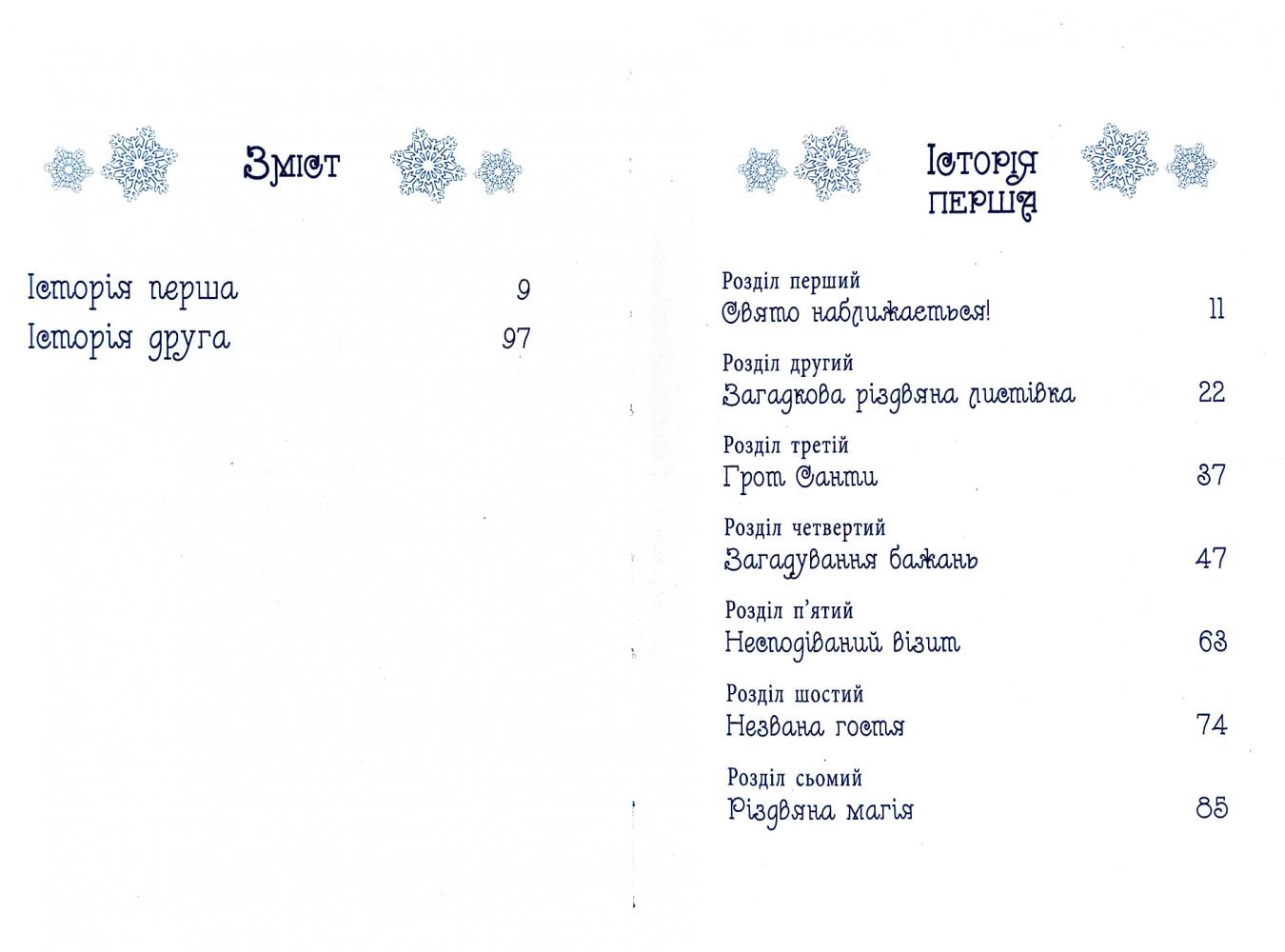 Зміст

Історія перша 9
Історія друга 97

Історія перша

Розділ перший
Свято наближається! 11

Розділ другий
Загадкова різдвяна листівка 22

Розділ третій
Грот Санти 37

Розділ четвертий
Загадування бажань 47

Розділ п'ятий
Несподіваний візит 63

Розділ шостий
Незвана гостя 74

Розділ сьомий
Різдвяна магія 85